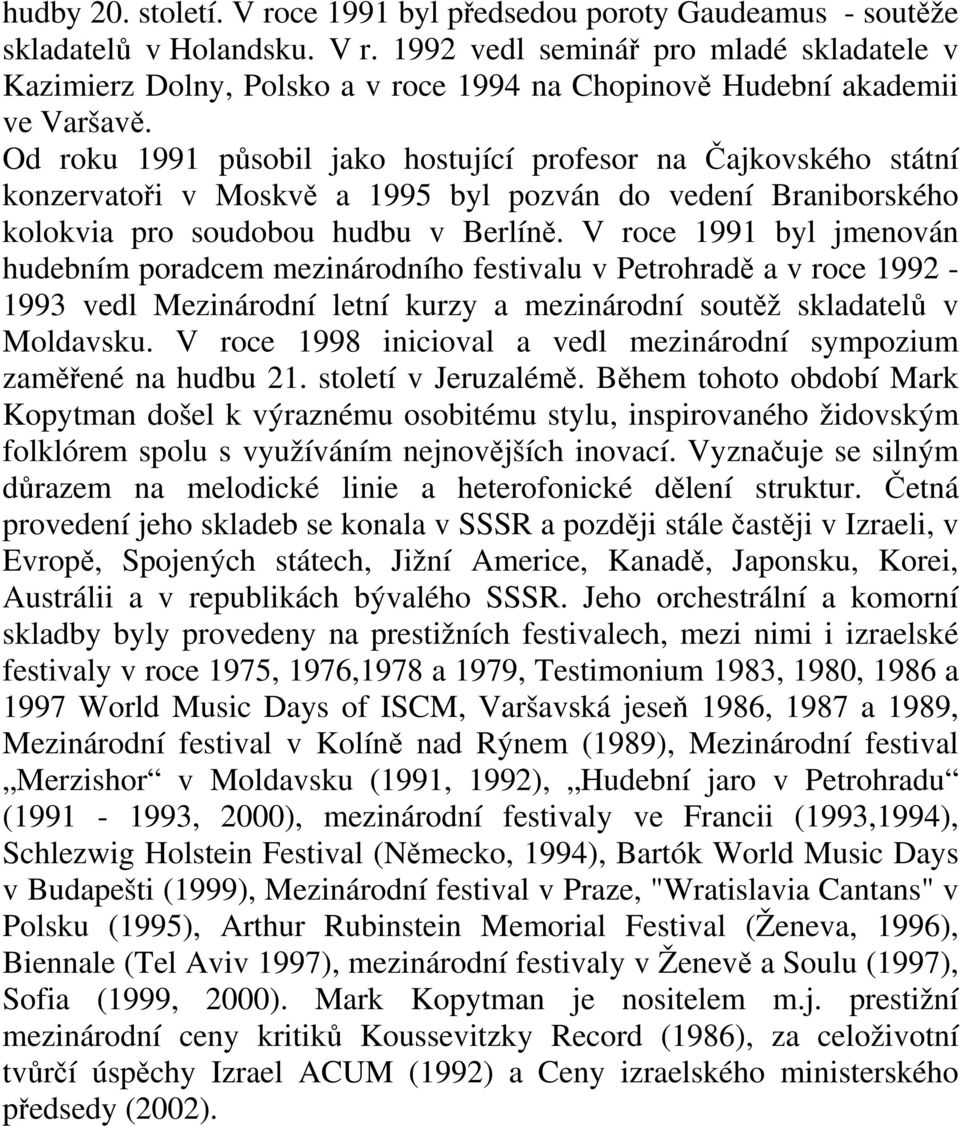 hudby 20. století. V roce 1991 byl předsedou poroty Gaudeamus - soutěže skladatelů v Holandsku. V r. 1992 vedl seminář pro mladé skladatele v Kazimierz Dolny, Polsko a v roce 1994 na Chopinově Hudební akademii ve Varšavě.

Od roku 1991 působil jako hostující profesor na Čajkovského státní konzervatoři v Moskvě a 1995 byl pozván do vedení Braniborského kolokvia pro soudobou hudbu v Berlíně. V roce 1991 byl jmenován hudebním poradcem mezinárodního festivalu v Petrohradě a v roce 1992 - 1993 vedl Mezinárodní letní kurzy a mezinárodní soutěž skladatelů v Moldavsku. V roce 1998 inicioval a vedl mezinárodní sympozium zaměřené na hudbu 21. století v Jeruzalémě. Během tohoto období Mark Kopytman došel k výraznému osobitému stylu, inspirovaného židovským folklórem spolu s využíváním nejnovějších inovací. Vyznačuje se silným důrazem na melodické linie a heterofonické dělení struktur. Četná provedení jeho skladeb se konala v SSSR a později stále častěji v Izraeli, v Evropě, Spojených státech, Jižní Americe, Kanadě, Japonsku, Korei, Austrálii a v republikách bývalého SSSR. Jeho orchestrální a komorní skladby byly provedeny na prestižních festivalech, mezi nimi i izraelské festivaly v roce 1975, 1976,1978 a 1979, Testimonium 1983, 1980, 1986 a 1997 World Music Days of ISCM, Varšavská jeseň 1986, 1987 a 1989, Mezinárodní festival v Kolíně nad Rýnem (1989), Mezinárodní festival „Merzishor“ v Moldavsku (1991, 1992), „Hudební jaro v Petrohradu“ (1991 - 1993, 2000), mezinárodní festivaly ve Francii (1993,1994), Schlezwig Holstein Festival (Německo, 1994), Bartók World Music Days v Budapešti (1999), Mezinárodní festival v Praze, "Wratislavia Cantans" v Polsku (1995), Arthur Rubinstein Memorial Festival (Ženeva, 1996), Biennale (Tel Aviv 1997), mezinárodní festivaly v Ženevě a Soulu (1997), Sofia (1999, 2000). Mark Kopytman je nositelem m.j. prestižní mezinárodní ceny kritiků Koussevitzky Record (1986), za celoživotní tvůrčí úspěchy Izrael ACUM (1992) a Ceny izraelského ministerského předsedy (2002).